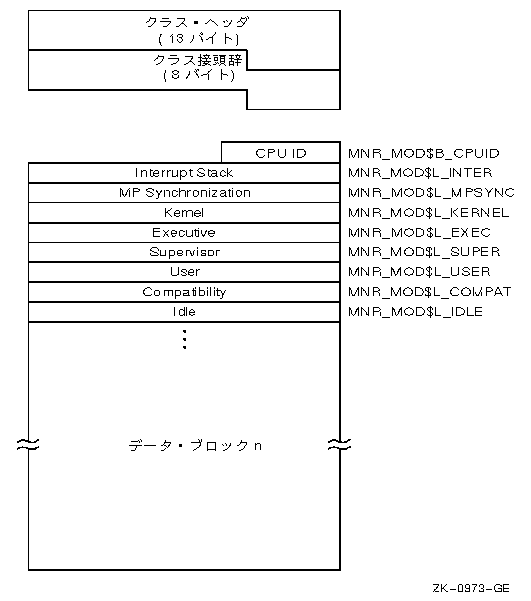 クラス・ヘッダ
(13 バイト)

クラス接頭辞
(8 バイト)

CPU ID MNR_MOD$B_CPUID
Interrupt Stack MNR_MOD$L_INTER
MP Synchronization MNR_MOD$L_MPSYNC
Kernel MNR_MOD$L_KERNEL
Executive MNR_MOD$L_EXEC
Supervisor MNR_MOD$L_SUPER
User MNR_MOD$L_USER
Compatibility MNR_MOD$L_COMPAT
Idle MNR_MOD$L_IDLE

データ・ブロック n

ZK-0973-GE